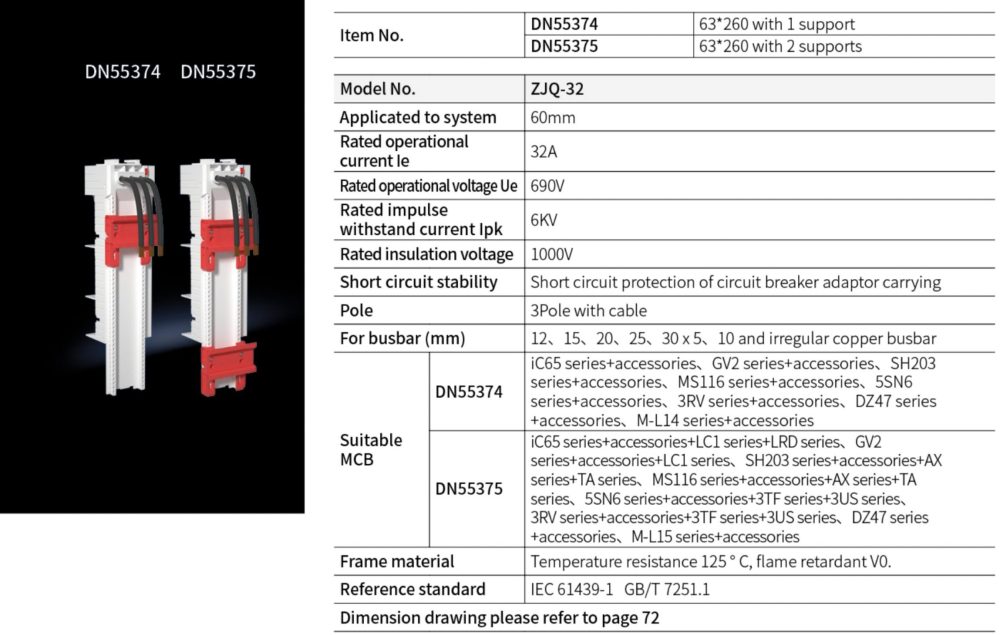 DN55374 DN55375

| Item No. | DN55374 | 63*260 with 1 support |
|---|---|---|
| | DN55375 | 63*260 with 2 supports |

| Model No. | | ZJQ-32 |
|---|---|---|
| Applicated to system | | 60mm |
| Rated operational current Ie | | 32A |
| Rated operational voltage Ue | | 690V |
| Rated impulse withstand current Ipk | | 6KV |
| Rated insulation voltage | | 1000V |
| Short circuit stability | | Short circuit protection of circuit breaker adaptor carrying |
| Pole | | 3Pole with cable |
| For busbar (mm) | | 12、15、20、25、30 x 5、10 and irregular copper busbar |
| Suitable MCB | DN55374 | iC65 series+accessories、GV2 series+accessories、SH203 series+accessories、MS116 series+accessories、5SN6 series+accessories、3RV series+accessories、DZ47 series +accessories、M-L14 series+accessories |
| | DN55375 | iC65 series+accessories+LC1 series+LRD series、GV2 series+accessories+LC1 series、SH203 series+accessories+AX series+TA series、MS116 series+accessories+AX series+TA series、5SN6 series+accessories+3TF series+3US series、3RV series+accessories+3TF series+3US series、DZ47 series +accessories、M-L15 series+accessories |
| Frame material | | Temperature resistance 125 ° C, flame retardant V0. |
| Reference standard | | IEC 61439-1 GB/T 7251.1 |
| Dimension drawing please refer to page 72 | | |